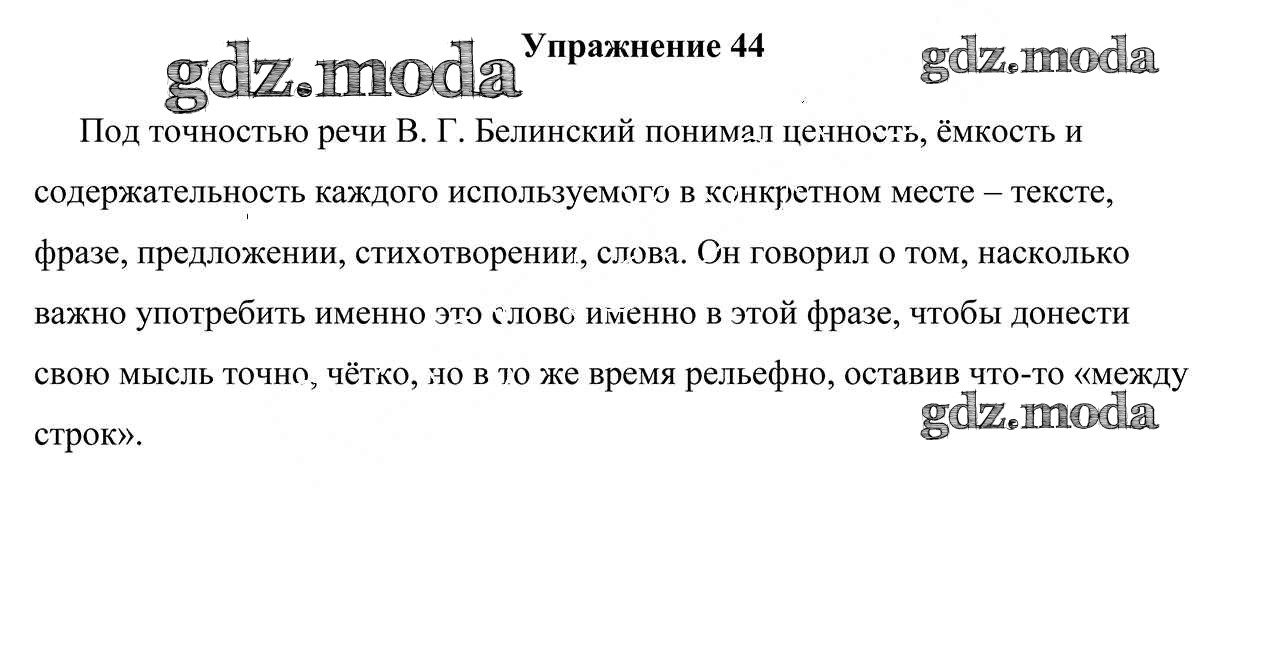 gdz.moda

Упражнение 44

gdz.moda

Под точностью речи В. Г. Белинский понимал ценность, ёмкость и содержательность каждого используемого в конкретном месте – тексте, фразе, предложении, стихотворении, слова. Он говорил о том, насколько важно употребить именно это слово именно в этой фразе, чтобы донести свою мысль точно, чётко, но в то же время рельефно, оставив что-то «между строк».

gdz.moda